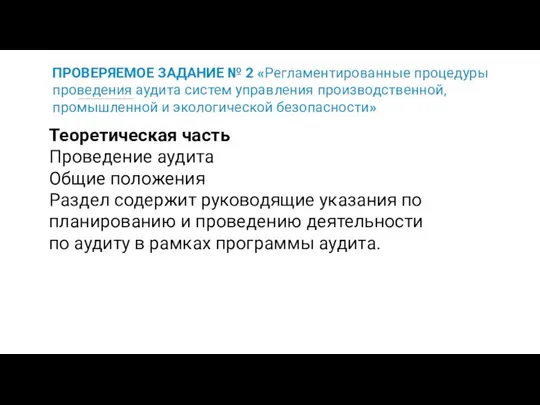 ПРОВЕРЯЕМОЕ ЗАДАНИЕ № 2 «Регламентированные процедуры проведения аудита систем управления производственной, промышленной и экологической безопасности»

Теоретическая часть
Проведение аудита
Общие положения
Раздел содержит руководящие указания по планированию и проведению деятельности по аудиту в рамках программы аудита.